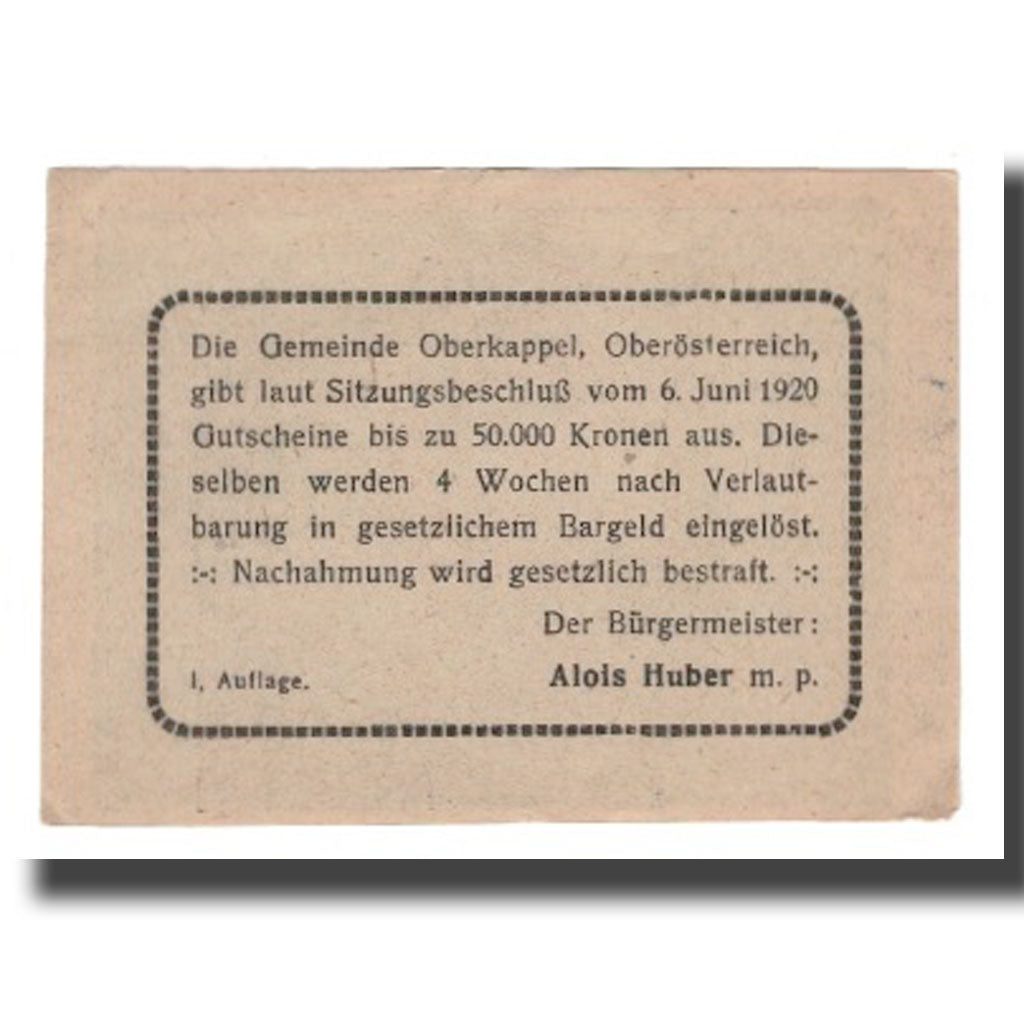 Die Gemeinde Oberkappel, Oberösterreich, gibt laut Sitzungsbeschluß vom 6. Juni 1920 Gutscheine bis zu 50.000 Kronen aus. Dieselben werden 4 Wochen nach Verlautbarung in gesetzlichem Bargeld eingelöst.
:-: Nachahmung wird gesetzlich bestraft. :-:

Der Bürgermeister:

I, Auflage.

Alois Huber m. p.